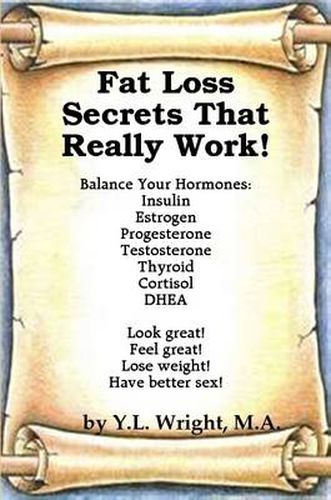 Fat Loss Secrets That Really Work!

Balance Your Hormones:
Insulin
Estrogen
Progesterone
Testosterone
Thyroid
Cortisol
DHEA

Look great!
Feel great!
Lose weight!
Have better sex!

by Y.L. Wright, M.A.